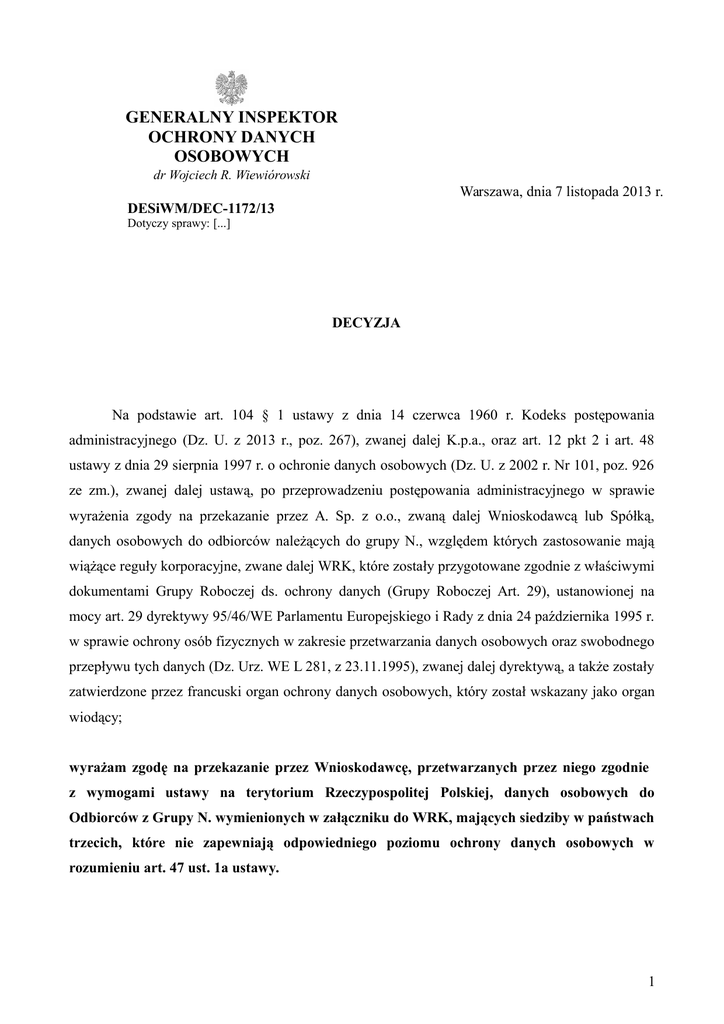 GENERALNY INSPEKTOR OCHRONY DANYCH OSOBOWYCH
dr Wojciech R. Wiewiórowski

Warszawa, dnia 7 listopada 2013 r.

DESiWM/DEC-1172/13
Dotyczy sprawy: [...]

DECYZJA

Na podstawie art. 104 § 1 ustawy z dnia 14 czerwca 1960 r. Kodeks postępowania administracyjnego (Dz. U. z 2013 r., poz. 267), zwanej dalej K.p.a., oraz art. 12 pkt 2 i art. 48 ustawy z dnia 29 sierpnia 1997 r. o ochronie danych osobowych (Dz. U. z 2002 r. Nr 101, poz. 926 ze zm.), zwanej dalej ustawą, po przeprowadzeniu postępowania administracyjnego w sprawie wyrażenia zgody na przekazanie przez A. Sp. z o.o., zwaną dalej Wnioskodawcą lub Spółką, danych osobowych do odbiorców należących do grupy N., względem których zastosowanie mają wiążące reguły korporacyjne, zwane dalej WRK, które zostały przygotowane zgodnie z właściwymi dokumentami Grupy Roboczej ds. ochrony danych (Grupy Roboczej Art. 29), ustanowionej na mocy art. 29 dyrektywy 95/46/WE Parlamentu Europejskiego i Rady z dnia 24 października 1995 r. w sprawie ochrony osób fizycznych w zakresie przetwarzania danych osobowych oraz swobodnego przepływu tych danych (Dz. Urz. WE L 281, z 23.11.1995), zwanej dalej dyrektywą, a także zostały zatwierdzone przez francuski organ ochrony danych osobowych, który został wskazany jako organ wiodący;

wyrażam zgodę na przekazanie przez Wnioskodawcę, przetwarzanych przez niego zgodnie z wymogami ustawy na terytorium Rzeczypospolitej Polskiej, danych osobowych do Odbiorców z Grupy N. wymienionych w załączniku do WRK, mających siedziby w państwach trzecich, które nie zapewniają odpowiedniego poziomu ochrony danych osobowych w rozumieniu art. 47 ust. 1a ustawy.

1